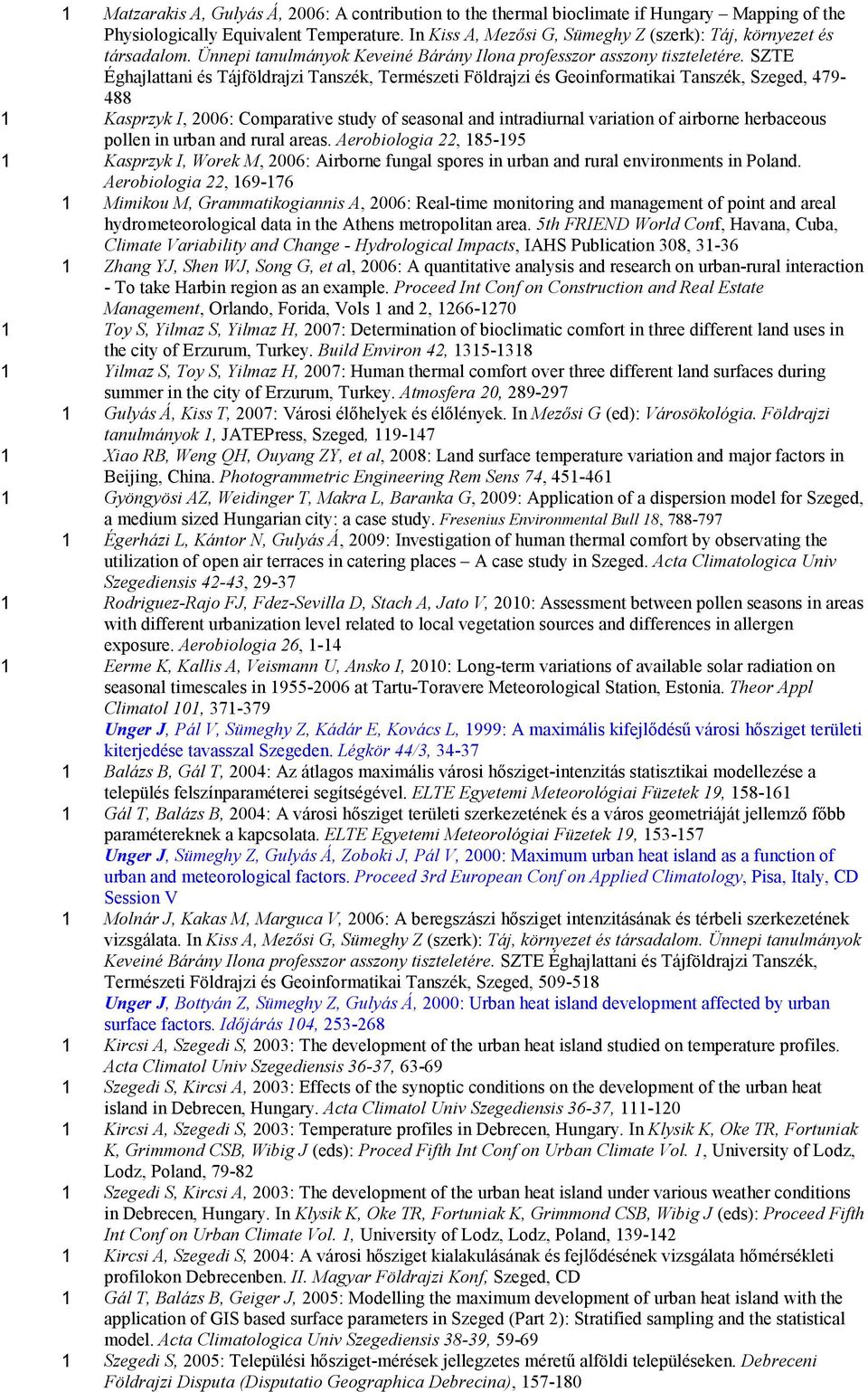 1 Matzarakis A, Gulyás Á, 2006: A contribution to the thermal bioclimate if Hungary – Mapping of the Physiologically Equivalent Temperature. In Kiss A, Mezősi G, Sümeghy Z (szerk): Táj, környezet és társadalom. Ünnepi tanulmányok Keveiné Bárány Ilona professzor asszony tiszteletére. SZTE Éghajlattani és Tájföldrajzi Tanszék, Természeti Földrajzi és Geoinformatikai Tanszék, Szeged, 479-488

1 Kasprzyk I, 2006: Comparative study of seasonal and intradiurnal variation of airborne herbaceous pollen in urban and rural areas. Aerobiologia 22, 185-195

1 Kasprzyk I, Worek M, 2006: Airborne fungal spores in urban and rural environments in Poland. Aerobiologia 22, 169-176

1 Mimikou M, Grammatikogiannis A, 2006: Real-time monitoring and management of point and areal hydrometeorological data in the Athens metropolitan area. 5th FRIEND World Conf, Havana, Cuba, Climate Variability and Change - Hydrological Impacts, IAHS Publication 308, 31-36

1 Zhang YJ, Shen WJ, Song G, et al, 2006: A quantitative analysis and research on urban-rural interaction - To take Harbin region as an example. Proceed Int Conf on Construction and Real Estate Management, Orlando, Forida, Vols 1 and 2, 1266-1270

1 Toy S, Yilmaz S, Yilmaz H, 2007: Determination of bioclimatic comfort in three different land uses in the city of Erzurum, Turkey. Build Environ 42, 1315-1318

1 Yilmaz S, Toy S, Yilmaz H, 2007: Human thermal comfort over three different land surfaces during summer in the city of Erzurum, Turkey. Atmosfera 20, 289-297

1 Gulyás Á, Kiss T, 2007: Városi élőhelyek és élőlények. In Mezősi G (ed): Városökológia. Földrajzi tanulmányok 1, JATEPress, Szeged, 119-147

1 Xiao RB, Weng QH, Ouyang ZY, et al, 2008: Land surface temperature variation and major factors in Beijing, China. Photogrammetric Engineering Rem Sens 74, 451-461

1 Gyöngyösi AZ, Weidinger T, Makra L, Baranka G, 2009: Application of a dispersion model for Szeged, a medium sized Hungarian city: a case study. Fresenius Environmental Bull 18, 788-797

1 Égerházi L, Kántor N, Gulyás Á, 2009: Investigation of human thermal comfort by observating the utilization of open air terraces in catering places – A case study in Szeged. Acta Climatologica Univ Szegediensis 42-43, 29-37

1 Rodriguez-Rajo FJ, Fdez-Sevilla D, Stach A, Jato V, 2010: Assessment between pollen seasons in areas with different urbanization level related to local vegetation sources and differences in allergen exposure. Aerobiologia 26, 1-14

1 Eerme K, Kallis A, Veismann U, Ansko I, 2010: Long-term variations of available solar radiation on seasonal timescales in 1955-2006 at Tartu-Toravere Meteorological Station, Estonia. Theor Appl Climatol 101, 371-379

Unger J, Pál V, Sümeghy Z, Kádár E, Kovács L, 1999: A maximális kifejlődésű városi hősziget területi kiterjedése tavasszal Szegeden. Légkör 44/3, 34-37

1 Balázs B, Gál T, 2004: Az átlagos maximális városi hősziget-intenzitás statisztikai modellezése a település felszínparaméterei segítségével. ELTE Egyetemi Meteorológiai Füzetek 19, 158-161

1 Gál T, Balázs B, 2004: A városi hősziget területi szerkezetének és a város geometriáját jellemző főbb paramétereknek a kapcsolata. ELTE Egyetemi Meteorológiai Füzetek 19, 153-157

Unger J, Sümeghy Z, Gulyás Á, Zoboki J, Pál V, 2000: Maximum urban heat island as a function of urban and meteorological factors. Proceed 3rd European Conf on Applied Climatology, Pisa, Italy, CD Session V

1 Molnár J, Kakas M, Marguca V, 2006: A beregszászi hősziget intenzitásának és térbeli szerkezetének vizsgálata. In Kiss A, Mezősi G, Sümeghy Z (szerk): Táj, környezet és társadalom. Ünnepi tanulmányok Keveiné Bárány Ilona professzor asszony tiszteletére. SZTE Éghajlattani és Tájföldrajzi Tanszék, Természeti Földrajzi és Geoinformatikai Tanszék, Szeged, 509-518

Unger J, Bottyán Z, Sümeghy Z, Gulyás Á, 2000: Urban heat island development affected by urban surface factors. Időjárás 104, 253-268

1 Kircsi A, Szegedi S, 2003: The development of the urban heat island studied on temperature profiles. Acta Climatol Univ Szegediensis 36-37, 63-69

1 Szegedi S, Kircsi A, 2003: Effects of the synoptic conditions on the development of the urban heat island in Debrecen, Hungary. Acta Climatol Univ Szegediensis 36-37, 111-120

1 Kircsi A, Szegedi S, 2003: Temperature profiles in Debrecen, Hungary. In Klysik K, Oke TR, Fortuniak K, Grimmond CSB, Wibig J (eds): Proced Fifth Int Conf on Urban Climate Vol. 1, University of Lodz, Lodz, Poland, 79-82

1 Szegedi S, Kircsi A, 2003: The development of the urban heat island under various weather conditions in Debrecen, Hungary. In Klysik K, Oke TR, Fortuniak K, Grimmond CSB, Wibig J (eds): Proceed Fifth Int Conf on Urban Climate Vol. 1, University of Lodz, Lodz, Poland, 139-142

1 Kircsi A, Szegedi S, 2004: A városi hősziget kialakulásának és fejlődésének vizsgálata hőmérsékleti profilokon Debrecenben. II. Magyar Földrajzi Konf, Szeged, CD

1 Gál T, Balázs B, Geiger J, 2005: Modelling the maximum development of urban heat island with the application of GIS based surface parameters in Szeged (Part 2): Stratified sampling and the statistical model. Acta Climatologica Univ Szegediensis 38-39, 59-69

1 Szegedi S, 2005: Települési hősziget-mérések jellegzetes méretű alföldi településeken. Debreceni Földrajzi Disputa (Disputatio Geographica Debrecina), 157-180